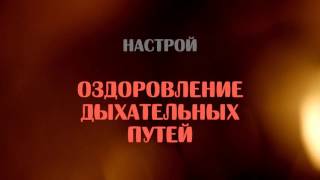 НАСТРОЙ

ОЗДОРОВЛЕНИЕ ДЫХАТЕЛЬНЫХ ПУТЕЙ